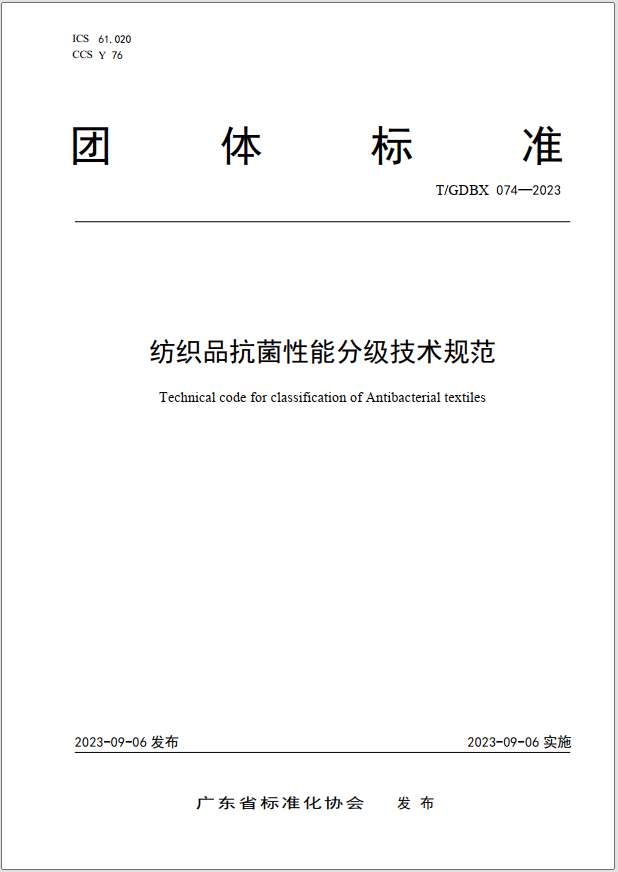 ICS 61.020
CCS Y 76

团 体 标 准

T/GDBX 074—2023

纺织品抗菌性能分级技术规范

Technical code for classification of Antibacterial textiles

2023-09-06 发布

2023-09-06 实施

广东省标准化协会 发布